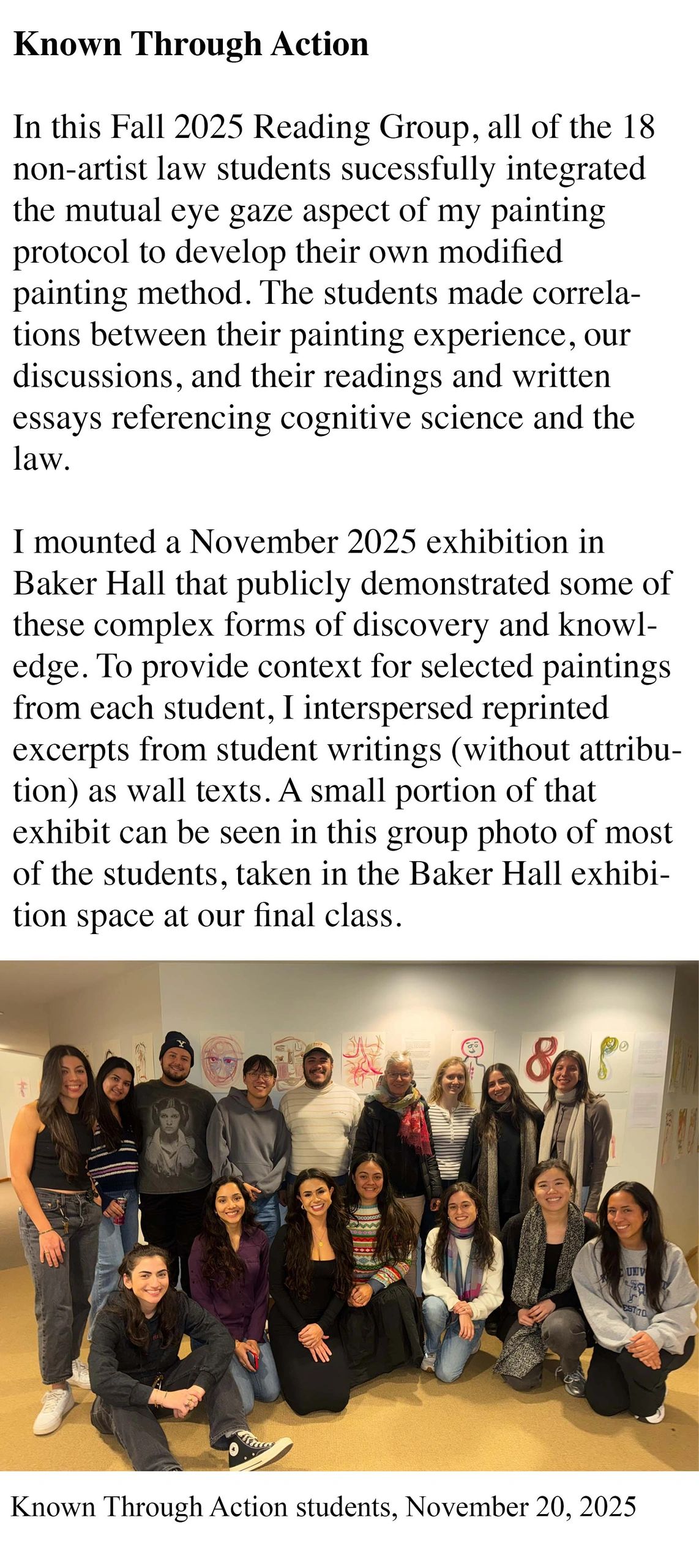 Known Through Action

In this Fall 2025 Reading Group, all of the 18 non-artist law students sucessfully integrated the mutual eye gaze aspect of my painting protocol to develop their own modified painting method. The students made correlations between their painting experience, our discussions, and their readings and written essays referencing cognitive science and the law.

I mounted a November 2025 exhibition in Baker Hall that publicly demonstrated some of these complex forms of discovery and knowledge. To provide context for selected paintings from each student, I interspersed reprinted excerpts from student writings (without attribution) as wall texts. A small portion of that exhibit can be seen in this group photo of most of the students, taken in the Baker Hall exhibition space at our final class.

Known Through Action students, November 20, 2025